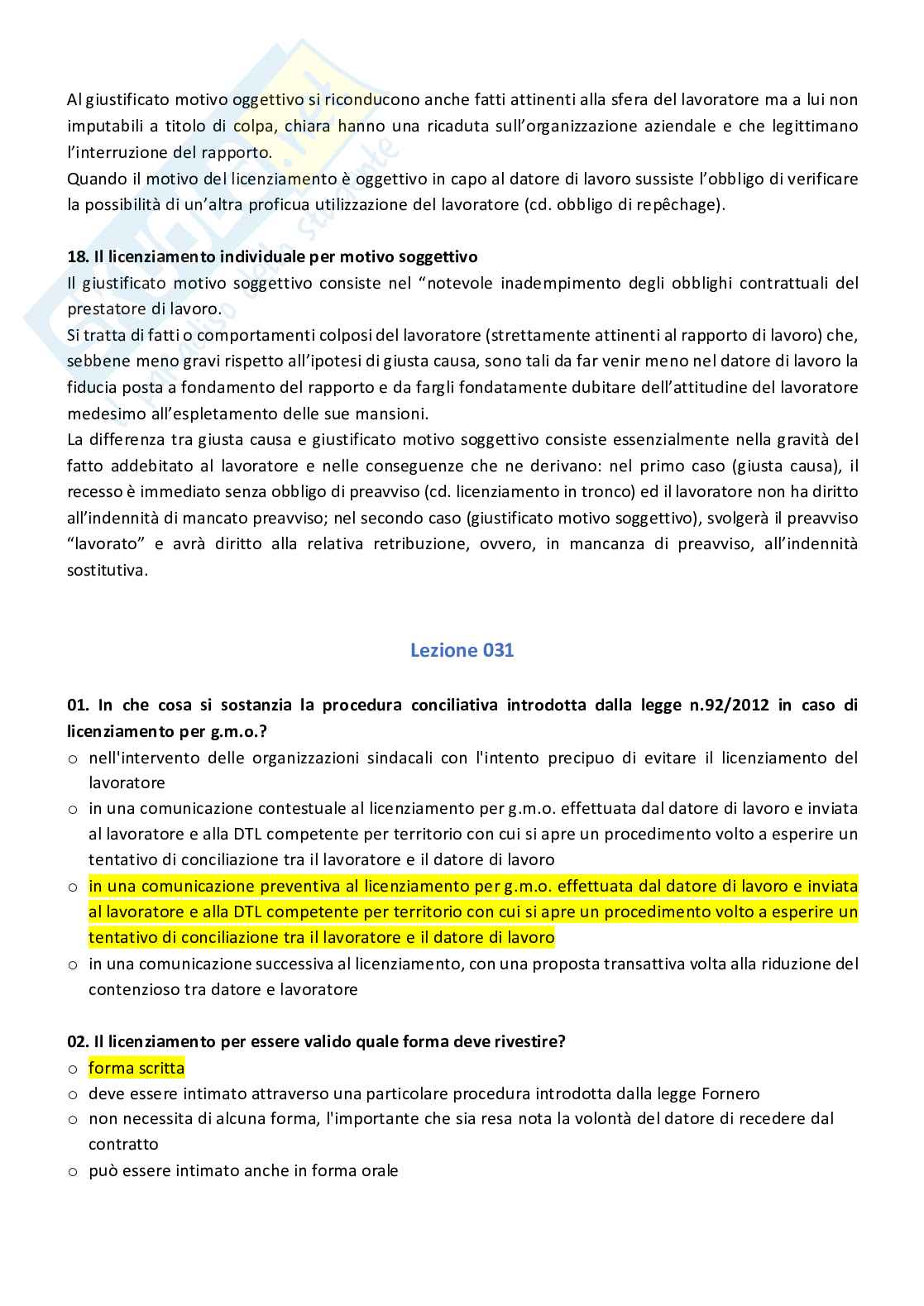 Al giustificato motivo oggettivo si riconducono anche fatti attinenti alla sfera del lavoratore ma a lui non imputabili a titolo di colpa, chiara hanno una ricaduta sull'organizzazione aziendale e che legittimano l'interruzione del rapporto.
Quando il motivo del licenziamento è oggettivo in capo al datore di lavoro sussiste l'obbligo di verificare la possibilità di un'altra proficua utilizzazione del lavoratore (cd. obbligo di repêchage).

18. Il licenziamento individuale per motivo soggettivo
Il giustificato motivo soggettivo consiste nel "notevole inadempimento degli obblighi contrattuali del prestatore di lavoro.
Si tratta di fatti o comportamenti colposi del lavoratore (strettamente attinenti al rapporto di lavoro) che, sebbene meno gravi rispetto all'ipotesi di giusta causa, sono tali da far venir meno nel datore di lavoro la fiducia posta a fondamento del rapporto e da fargli fondatamente dubitare dell'attitudine del lavoratore medesimo all'espletamento delle sue mansioni.
La differenza tra giusta causa e giustificato motivo soggettivo consiste essenzialmente nella gravità del fatto addebitato al lavoratore e nelle conseguenze che ne derivano: nel primo caso (giusta causa), il recesso è immediato senza obbligo di preavviso (cd. licenziamento in tronco) ed il lavoratore non ha diritto all'indennità di mancato preavviso; nel secondo caso (giustificato motivo soggettivo), svolgerà il preavviso "lavorato" e avrà diritto alla relativa retribuzione, ovvero, in mancanza di preavviso, all'indennità sostitutiva.

Lezione 031

01. In che cosa si sostanzia la procedura conciliativa introdotta dalla legge n.92/2012 in caso di licenziamento per g.m.o.?
o nell'intervento delle organizzazioni sindacali con l'intento precipuo di evitare il licenziamento del lavoratore
o in una comunicazione contestuale al licenziamento per g.m.o. effettuata dal datore di lavoro e inviata al lavoratore e alla DTL competente per territorio con cui si apre un procedimento volto a esperire un tentativo di conciliazione tra il lavoratore e il datore di lavoro
o in una comunicazione preventiva al licenziamento per g.m.o. effettuata dal datore di lavoro e inviata al lavoratore e alla DTL competente per territorio con cui si apre un procedimento volto a esperire un tentativo di conciliazione tra il lavoratore e il datore di lavoro
o in una comunicazione successiva al licenziamento, con una proposta transattiva volta alla riduzione del contenzioso tra datore e lavoratore

02. Il licenziamento per essere valido quale forma deve rivestire?
o forma scritta
o deve essere intimato attraverso una particolare procedura introdotta dalla legge Fornero
o non necessita di alcuna forma, l'importante che sia resa nota la volontà del datore di recedere dal contratto
o può essere intimato anche in forma orale